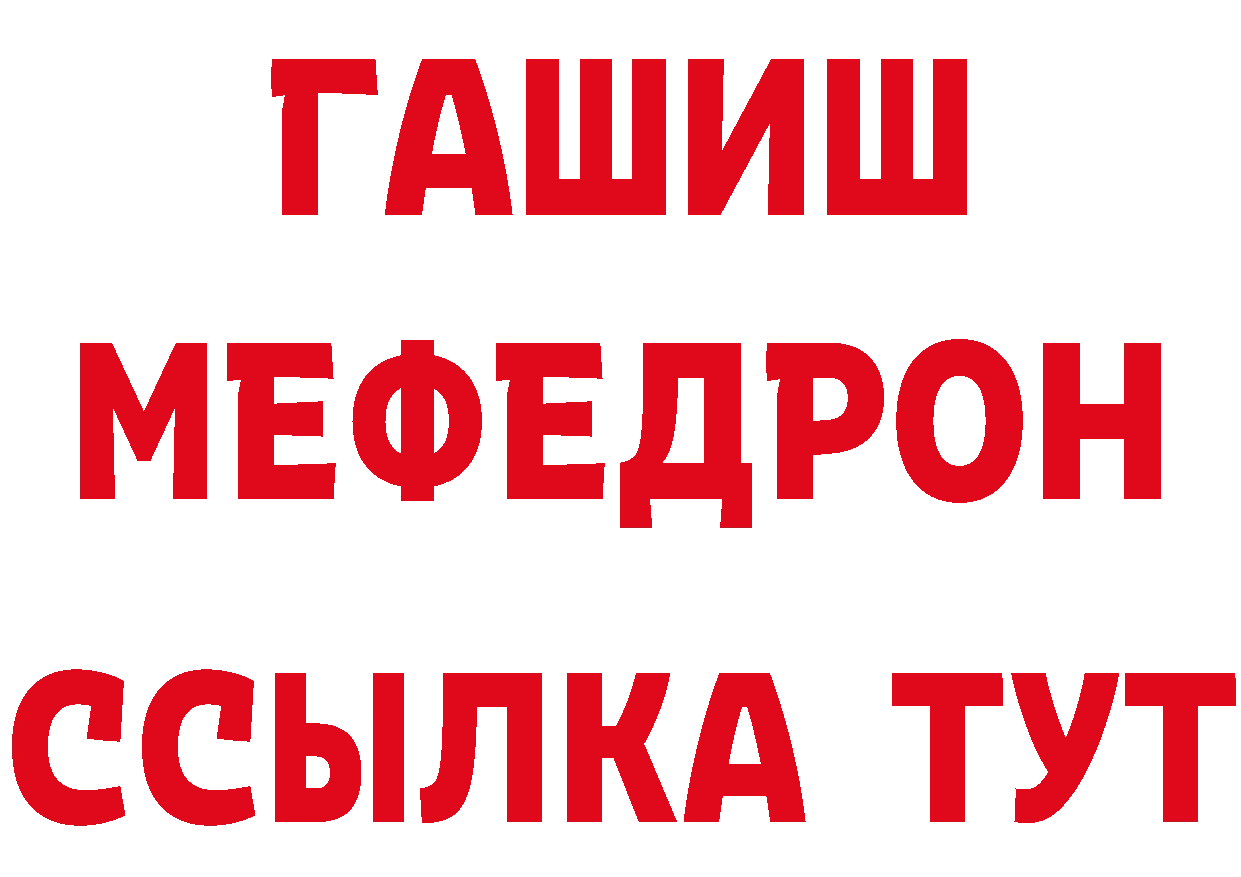 ГАШИШ
МЕФЕДРОН
ССЫЛКА ТУТ